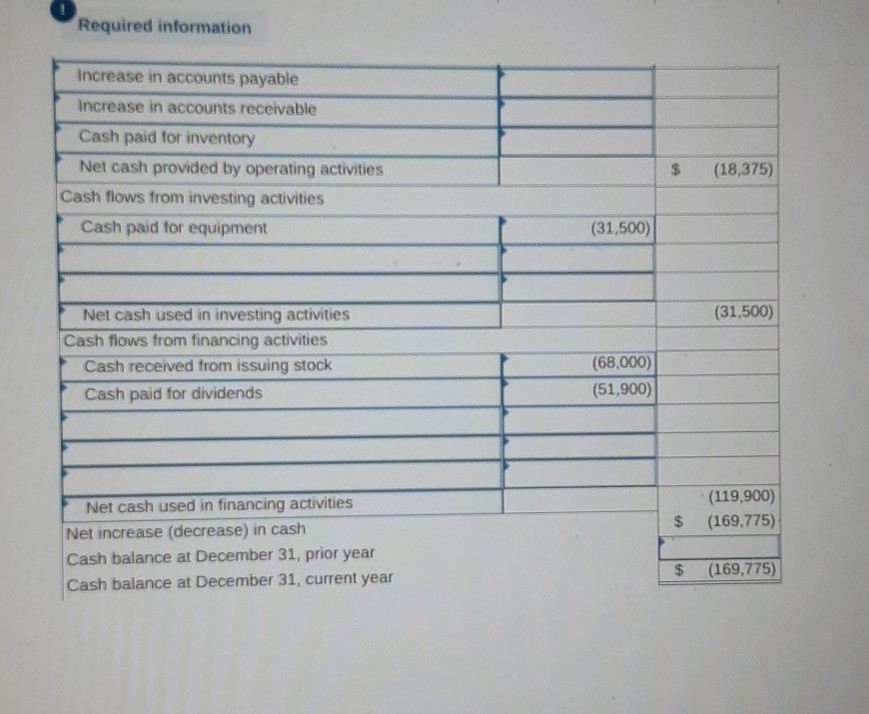 Required information

| | | |
|---|---|---|
| Increase in accounts payable | | |
| Increase in accounts receivable | | |
| Cash paid for inventory | | |
| Net cash provided by operating activities | | \$ (18,375) |
| Cash flows from investing activities | | |
| Cash paid for equipment | (31,500) | |
| | | |
| | | |
| Net cash used in investing activities | | (31,500) |
| Cash flows from financing activities | | |
| Cash received from issuing stock | (68,000) | |
| Cash paid for dividends | (51,900) | |
| | | |
| | | |
| | | |
| Net cash used in financing activities | | (119,900) |
| Net increase (decrease) in cash | | \$ (169,775) |
| Cash balance at December 31, prior year | | |
| Cash balance at December 31, current year | | \$ (169,775) |